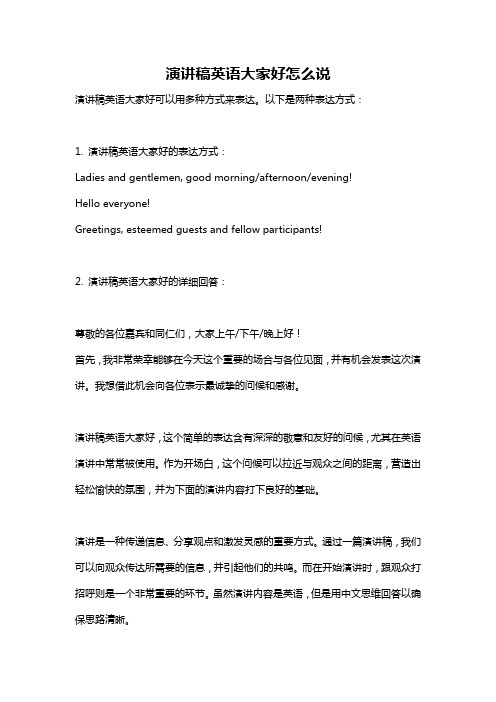 演讲稿英语大家好怎么说

演讲稿英语大家好可以用多种方式来表达。以下是两种表达方式：

1. 演讲稿英语大家好的表达方式：

Ladies and gentlemen, good morning/afternoon/evening!

Hello everyone!

Greetings, esteemed guests and fellow participants!

2. 演讲稿英语大家好的详细回答：

尊敬的各位嘉宾和同仁们，大家上午/下午/晚上好！

首先，我非常荣幸能够在今天这个重要的场合与各位见面，并有机会发表这次演讲。我想借此机会向各位表示最诚挚的问候和感谢。

演讲稿英语大家好，这个简单的表达含有深深的敬意和友好的问候，尤其在英语演讲中常常被使用。作为开场白，这个问候可以拉近与观众之间的距离，营造出轻松愉快的氛围，并为下面的演讲内容打下良好的基础。

演讲是一种传递信息、分享观点和激发灵感的重要方式。通过一篇演讲稿，我们可以向观众传达所需要的信息，并引起他们的共鸣。而在开始演讲时，跟观众打招呼则是一个非常重要的环节。虽然演讲内容是英语，但是用中文思维回答以确保思路清晰。